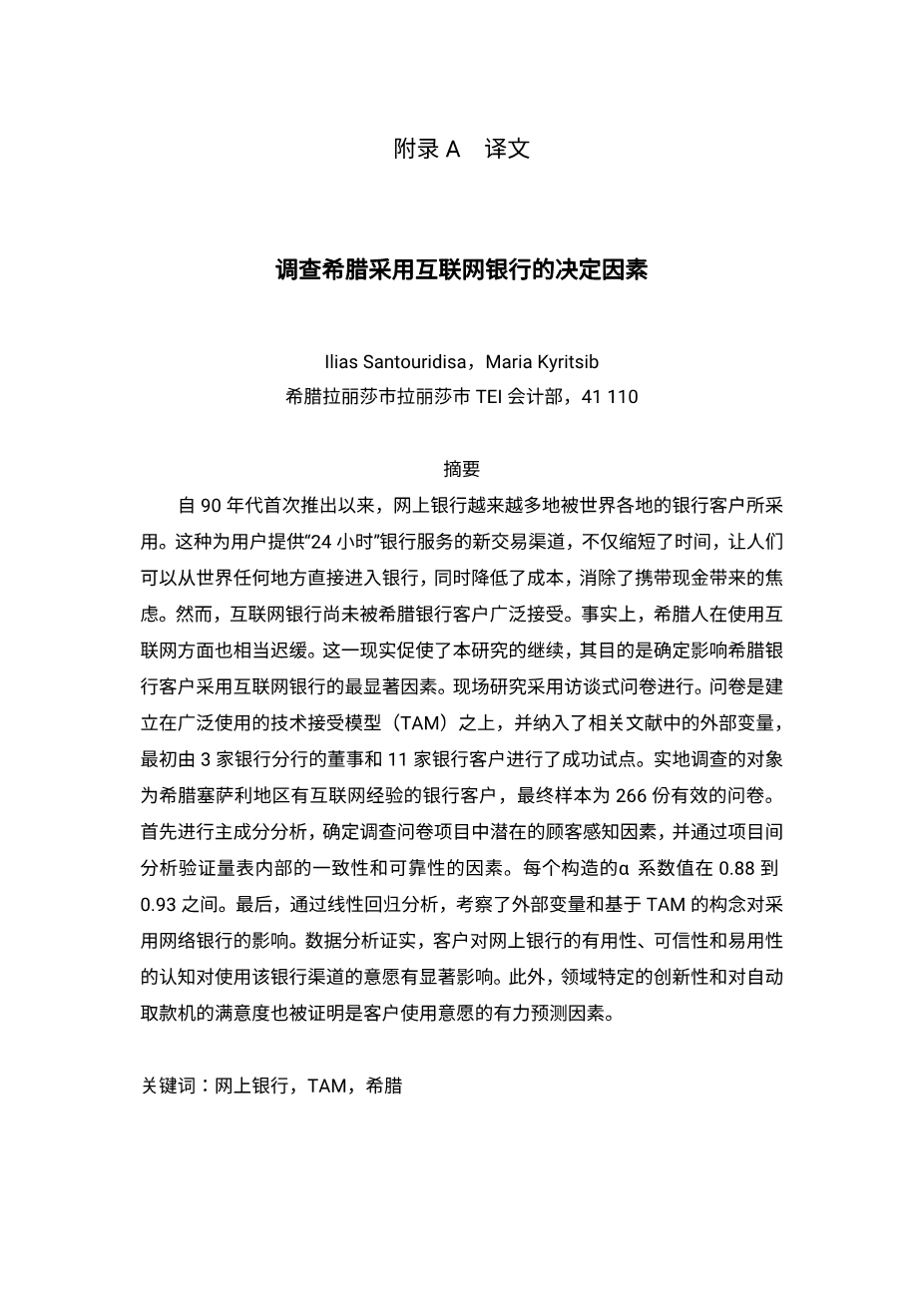 附录 A　译文

调查希腊采用互联网银行的决定因素

Ilias Santouridisa，Maria Kyritsib
希腊拉丽莎市拉丽莎市 TEI 会计部，41 110

摘要

自 90 年代首次推出以来，网上银行越来越多地被世界各地的银行客户所采用。这种为用户提供“24 小时”银行服务的新交易渠道，不仅缩短了时间，让人们可以从世界任何地方直接进入银行，同时降低了成本，消除了携带现金带来的焦虑。然而，互联网银行尚未被希腊银行客户广泛接受。事实上，希腊人在使用互联网方面也相当迟缓。这一现实促使了本研究的继续，其目的是确定影响希腊银行客户采用互联网银行的最显著因素。现场研究采用访谈式问卷进行。问卷是建立在广泛使用的技术接受模型（TAM）之上，并纳入了相关文献中的外部变量，最初由 3 家银行分行的董事和 11 家银行客户进行了成功试点。实地调查的对象为希腊塞萨利地区有互联网经验的银行客户，最终样本为 266 份有效的问卷。首先进行主成分分析，确定调查问卷项目中潜在的顾客感知因素，并通过项目间分析验证量表内部的一致性和可靠性的因素。每个构造的α 系数值在 0.88 到 0.93 之间。最后，通过线性回归分析，考察了外部变量和基于 TAM 的构念对采用网络银行的影响。数据分析证实，客户对网上银行的有用性、可信性和易用性的认知对使用该银行渠道的意愿有显著影响。此外，领域特定的创新性和对自动取款机的满意度也被证明是客户使用意愿的有力预测因素。

关键词：网上银行，TAM，希腊